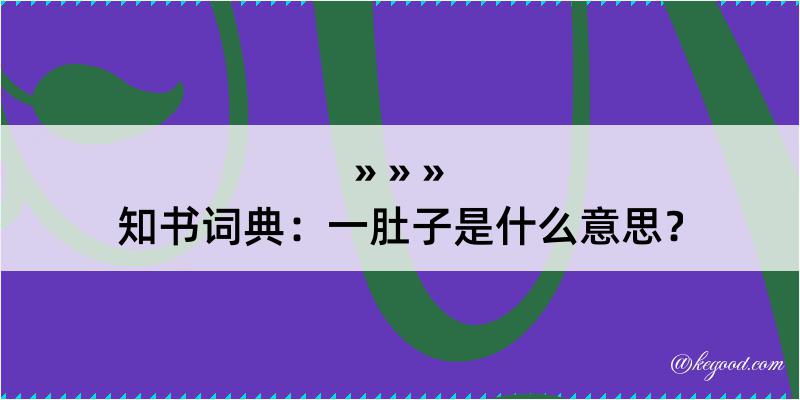 » » »
知书词典：一肚子是什么意思？

@kegood.com